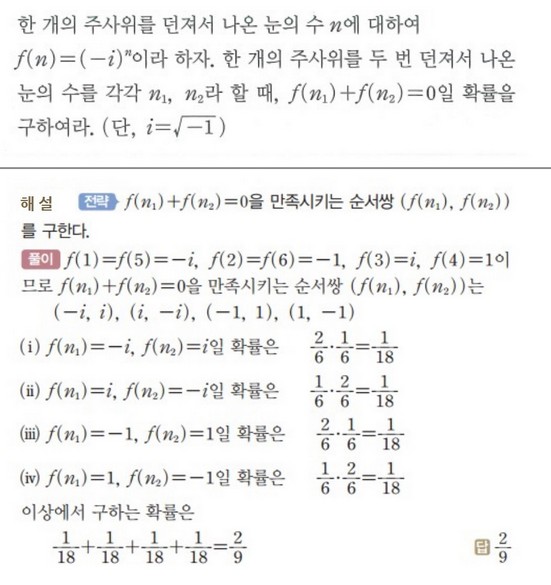 한 개의 주사위를 던져서 나온 눈의 수 $n$에 대하여 $f(n)=(-i)^n$이라 하자. 한 개의 주사위를 두 번 던져서 나온 눈의 수를 각각 $n_1$, $n_2$라 할 때, $f(n_1)+f(n_2)=0$일 확률을 구하여라. (단, $i=\sqrt{-1}$)

해설 전략 $f(n_1)+f(n_2)=0$을 만족시키는 순서쌍 $(f(n_1), f(n_2))$를 구한다.

풀이 $f(1)=f(5)=-i$, $f(2)=f(6)=-1$, $f(3)=i$, $f(4)=1$이므로 $f(n_1)+f(n_2)=0$을 만족시키는 순서쌍 $(f(n_1), f(n_2))$는
$(-i, i)$, $(i, -i)$, $(-1, 1)$, $(1, -1)$
(i) $f(n_1)=-i$, $f(n_2)=i$일 확률은 $\frac{2}{6}\cdot\frac{1}{6}=\frac{1}{18}$
(ii) $f(n_1)=i$, $f(n_2)=-i$일 확률은 $\frac{1}{6}\cdot\frac{2}{6}=\frac{1}{18}$
(iii) $f(n_1)=-1$, $f(n_2)=1$일 확률은 $\frac{2}{6}\cdot\frac{1}{6}=\frac{1}{18}$
(iv) $f(n_1)=1$, $f(n_2)=-1$일 확률은 $\frac{1}{6}\cdot\frac{2}{6}=\frac{1}{18}$
이상에서 구하는 확률은
$\frac{1}{18}+\frac{1}{18}+\frac{1}{18}+\frac{1}{18}=\frac{2}{9}$

답 $\frac{2}{9}$